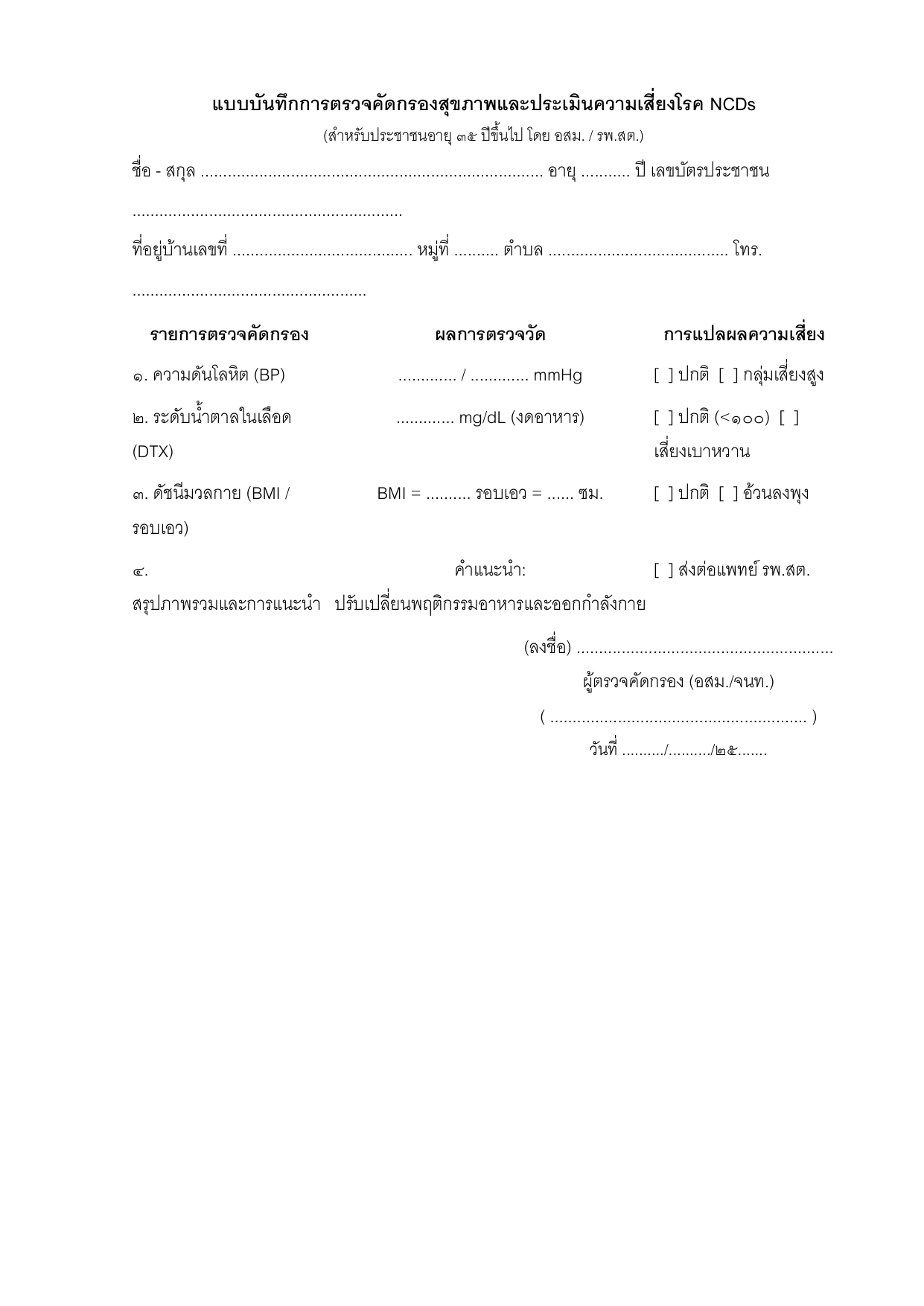 แบบบันทึกการตรวจคัดกรองสุขภาพและประเมินความเสี่ยงโรค NCDs
(สำหรับประชาชนอายุ ๓๕ ปีขึ้นไป โดย อสม. / รพ.สต.)

ชื่อ - สกุล ____ อายุ ____ ปี เลขบัตรประชาชน ____

ที่อยู่บ้านเลขที่ ____ หมู่ที่ ____ ตำบล ____ โทร. ____

| รายการตรวจคัดกรอง | ผลการตรวจวัด | การแปลผลความเสี่ยง |
|---|---|---|
| ๑. ความดันโลหิต (BP) | ____ / ____ mmHg | [ ] ปกติ [ ] กลุ่มเสี่ยงสูง |
| ๒. ระดับน้ำตาลในเลือด (DTX) | ____ mg/dL (งดอาหาร) | [ ] ปกติ (<๑๐๐) [ ] เสี่ยงเบาหวาน |
| ๓. ดัชนีมวลกาย (BMI / รอบเอว) | BMI = ____ รอบเอว = ____ ซม. | [ ] ปกติ [ ] อ้วนลงพุง |
| ๔. สรุปภาพรวมและการแนะนำ | คำแนะนำ: ปรับเปลี่ยนพฤติกรรมอาหารและออกกำลังกาย | [ ] ส่งต่อแพทย์ รพ.สต. |

(ลงชื่อ) ____
ผู้ตรวจคัดกรอง (อสม./จนท.)
( ____ )
วันที่ ____/____/๒๕____